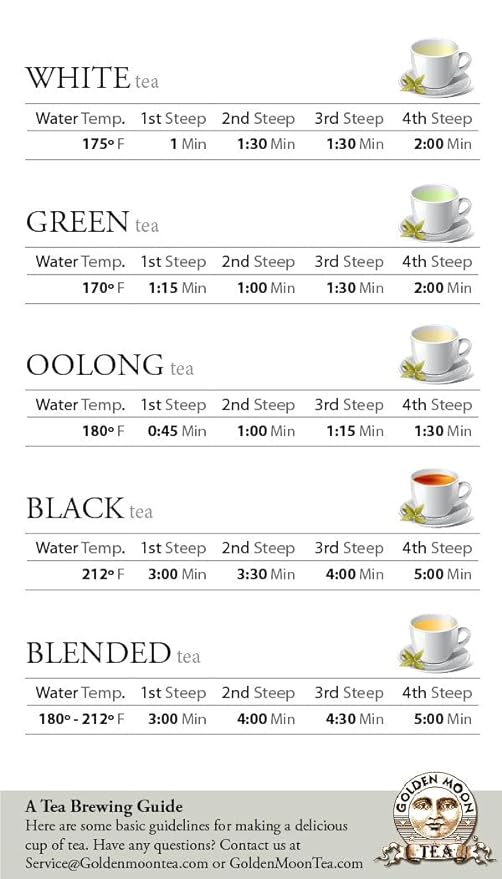 WHITE tea

| Water Temp. | 1st Steep | 2nd Steep | 3rd Steep | 4th Steep |
|---|---|---|---|---|
| 175° F | 1 Min | 1:30 Min | 1:30 Min | 2:00 Min |

GREEN tea

| Water Temp. | 1st Steep | 2nd Steep | 3rd Steep | 4th Steep |
|---|---|---|---|---|
| 170° F | 1:15 Min | 1:00 Min | 1:30 Min | 2:00 Min |

OOLONG tea

| Water Temp. | 1st Steep | 2nd Steep | 3rd Steep | 4th Steep |
|---|---|---|---|---|
| 180° F | 0:45 Min | 1:00 Min | 1:15 Min | 1:30 Min |

BLACK tea

| Water Temp. | 1st Steep | 2nd Steep | 3rd Steep | 4th Steep |
|---|---|---|---|---|
| 212° F | 3:00 Min | 3:30 Min | 4:00 Min | 5:00 Min |

BLENDED tea

| Water Temp. | 1st Steep | 2nd Steep | 3rd Steep | 4th Steep |
|---|---|---|---|---|
| 180° - 212° F | 3:00 Min | 4:00 Min | 4:30 Min | 5:00 Min |

A Tea Brewing Guide
Here are some basic guidelines for making a delicious cup of tea. Have any questions? Contact us at Service@Goldenmoontea.com or GoldenMoonTea.com

GOLDEN MOON TEA